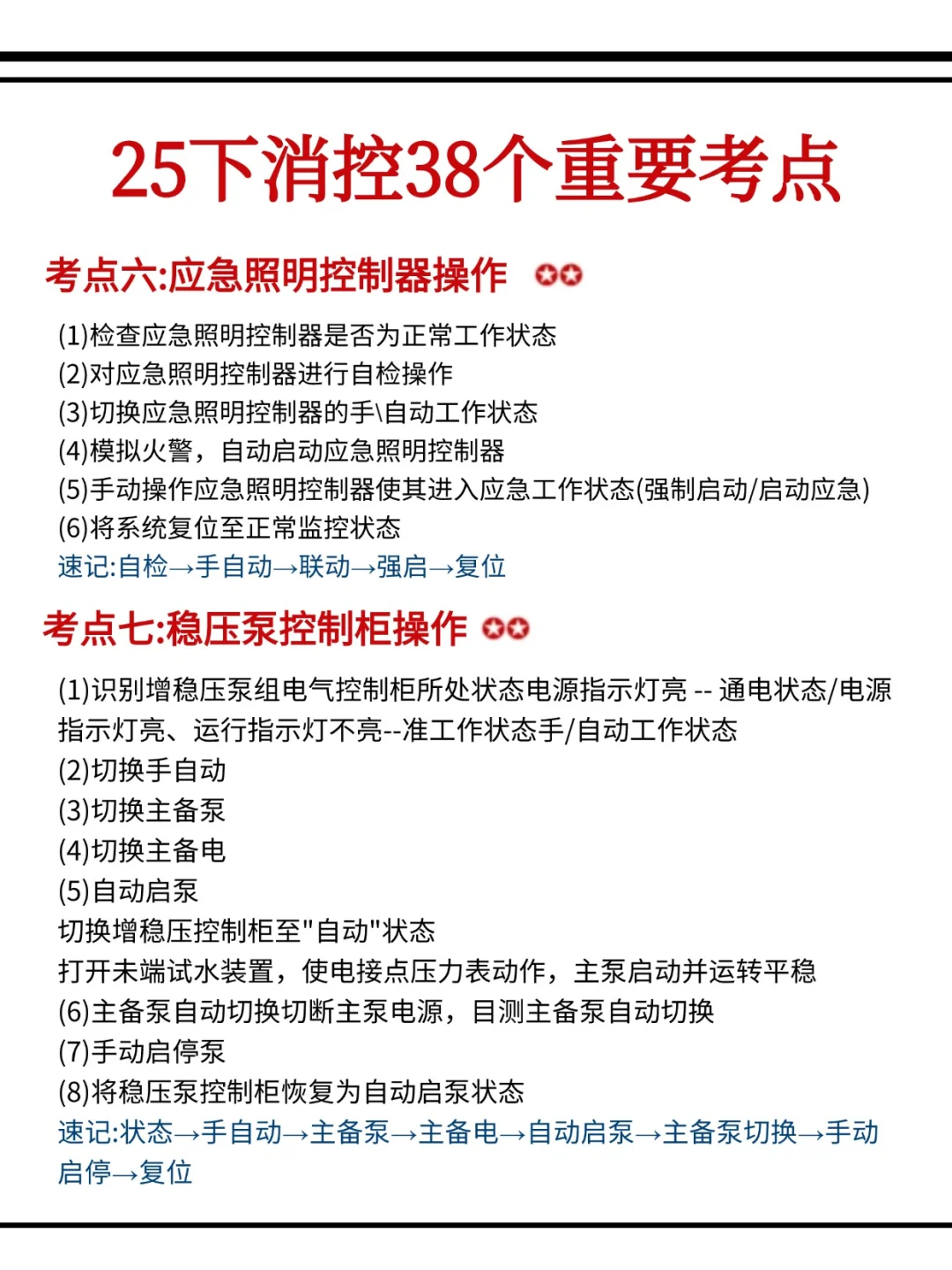 25下消控38个重要考点

考点六:应急照明控制器操作

(1)检查应急照明控制器是否为正常工作状态
(2)对应急照明控制器进行自检操作
(3)切换应急照明控制器的手\自动工作状态
(4)模拟火警，自动启动应急照明控制器
(5)手动操作应急照明控制器使其进入应急工作状态(强制启动/启动应急)
(6)将系统复位至正常监控状态
速记:自检→手自动→联动→强启→复位

考点七:稳压泵控制柜操作

(1)识别增稳压泵组电气控制柜所处状态电源指示灯亮 -- 通电状态/电源指示灯亮、运行指示灯不亮--准工作状态手/自动工作状态
(2)切换手自动
(3)切换主备泵
(4)切换主备电
(5)自动启泵
切换增稳压控制柜至"自动"状态
打开未端试水装置，使电接点压力表动作，主泵启动并运转平稳
(6)主备泵自动切换切断主泵电源，目测主备泵自动切换
(7)手动启停泵
(8)将稳压泵控制柜恢复为自动启泵状态
速记:状态→手自动→主备泵→主备电→自动启泵→主备泵切换→手动启停→复位